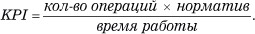 $KPI = \frac{\text{кол-во операций} \times \text{норматив}}{\text{время работы}}.$